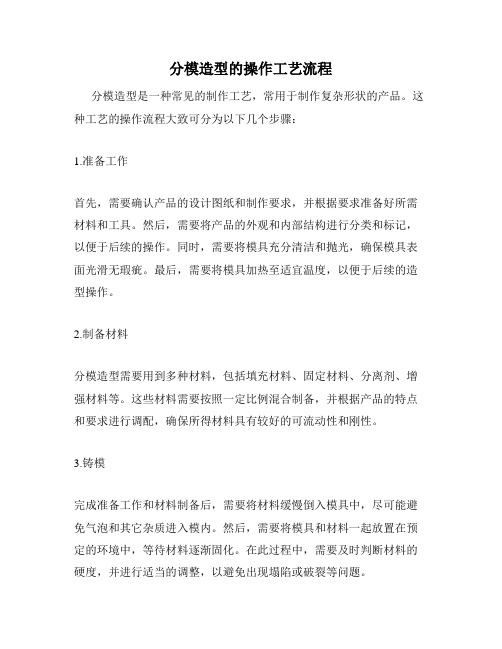 分模造型的操作工艺流程

分模造型是一种常见的制作工艺，常用于制作复杂形状的产品。这种工艺的操作流程大致可分为以下几个步骤：

1.准备工作

首先，需要确认产品的设计图纸和制作要求，并根据要求准备好所需材料和工具。然后，需要将产品的外观和内部结构进行分类和标记，以便于后续的操作。同时，需要将模具充分清洁和抛光，确保模具表面光滑无瑕疵。最后，需要将模具加热至适宜温度，以便于后续的造型操作。

2.制备材料

分模造型需要用到多种材料，包括填充材料、固定材料、分离剂、增强材料等。这些材料需要按照一定比例混合制备，并根据产品的特点和要求进行调配，确保所得材料具有较好的可流动性和刚性。

3.铸模

完成准备工作和材料制备后，需要将材料缓慢倒入模具中，尽可能避免气泡和其它杂质进入模内。然后，需要将模具和材料一起放置在预定的环境中，等待材料逐渐固化。在此过程中，需要及时判断材料的硬度，并进行适当的调整，以避免出现塌陷或破裂等问题。